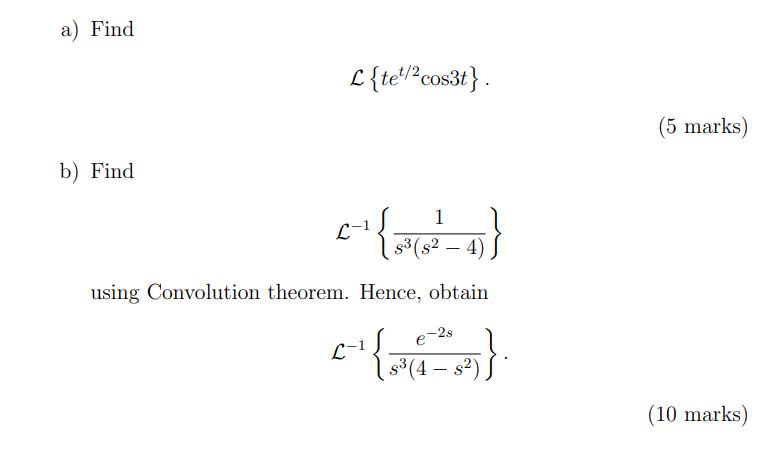 a) Find

$\mathcal{L}\left\{te^{t/2}\cos 3t\right\}.$

(5 marks)

b) Find

$\mathcal{L}^{-1}\left\{\frac{1}{s^3(s^2-4)}\right\}$

using Convolution theorem. Hence, obtain

$\mathcal{L}^{-1}\left\{\frac{e^{-2s}}{s^3(4-s^2)}\right\}.$

(10 marks)